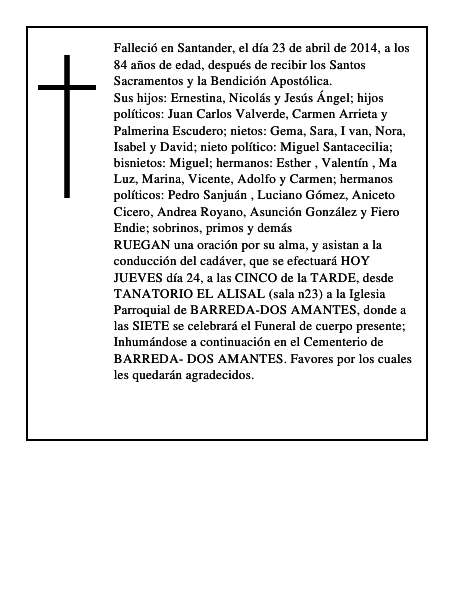 Falleció en Santander, el día 23 de abril de 2014, a los 84 años de edad, después de recibir los Santos Sacramentos y la Bendición Apostólica.
Sus hijos: Ernestina, Nicolás y Jesús Ángel; hijos políticos: Juan Carlos Valverde, Carmen Arrieta y Palmerina Escudero; nietos: Gema, Sara, I van, Nora, Isabel y David; nieto político: Miguel Santacecilia; bisnietos: Miguel; hermanos: Esther , Valentín , Ma Luz, Marina, Vicente, Adolfo y Carmen; hermanos políticos: Pedro Sanjuán , Luciano Gómez, Aniceto Cicero, Andrea Royano, Asunción González y Fiero Endie; sobrinos, primos y demás
RUEGAN una oración por su alma, y asistan a la conducción del cadáver, que se efectuará HOY JUEVES día 24, a las CINCO de la TARDE, desde TANATORIO EL ALISAL (sala n23) a la Iglesia Parroquial de BARREDA-DOS AMANTES, donde a las SIETE se celebrará el Funeral de cuerpo presente; Inhumándose a continuación en el Cementerio de BARREDA- DOS AMANTES. Favores por los cuales les quedarán agradecidos.